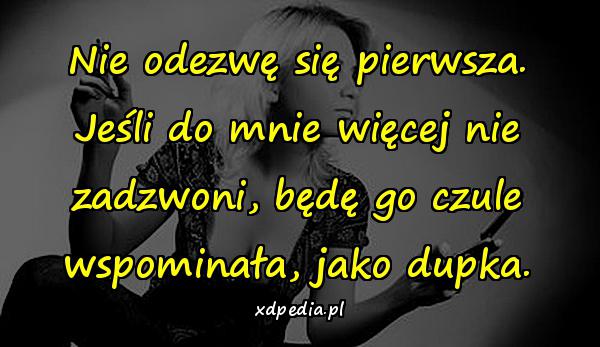 Nie odezwę się pierwsza. Jeśli do mnie więcej nie zadzwoni, będę go czule wspominała, jako dupka.

xdpedia.pl